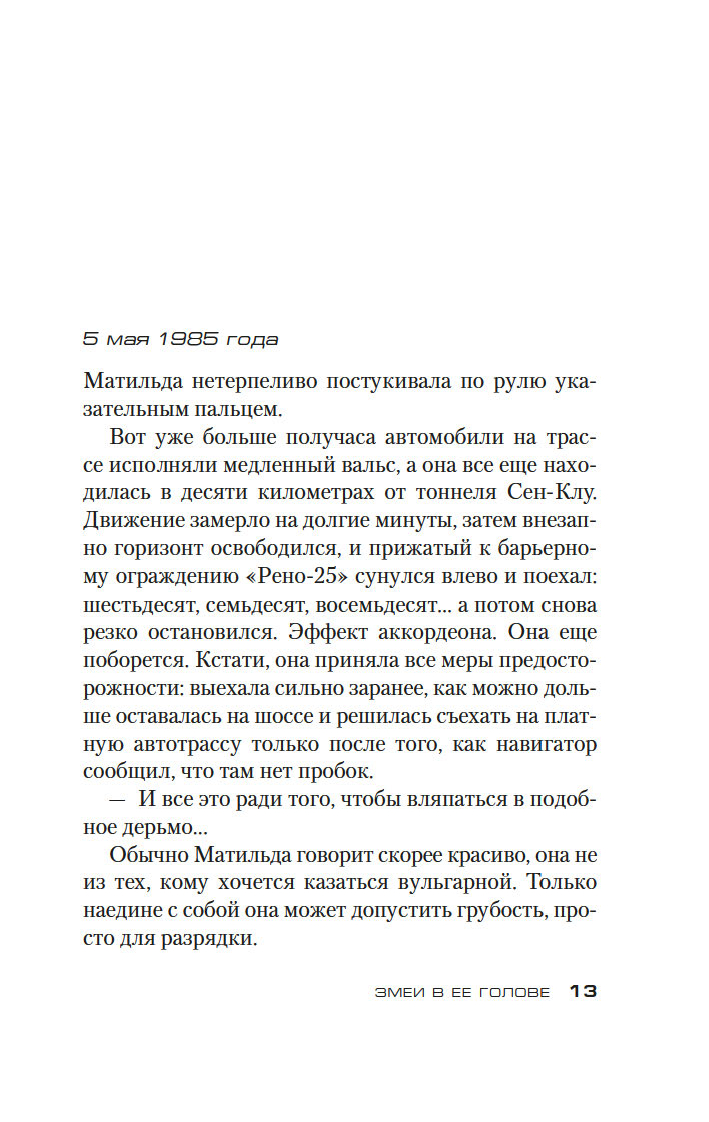 5 мая 1985 года

Матильда нетерпеливо постукивала по рулю указательным пальцем.

Вот уже больше получаса автомобили на трассе исполняли медленный вальс, а она все еще находилась в десяти километрах от тоннеля Сен-Клу. Движение замерло на долгие минуты, затем внезапно горизонт освободился, и прижатый к барьерному ограждению «Рено-25» сунулся влево и поехал: шестьдесят, семьдесят, восемьдесят... а потом снова резко остановился. Эффект аккордеона. Она еще поборется. Кстати, она приняла все меры предосторожности: выехала сильно заранее, как можно дольше оставалась на шоссе и решилась съехать на платную автотрассу только после того, как навигатор сообщил, что там нет пробок.

— И все это ради того, чтобы вляпаться в подобное дерьмо...

Обычно Матильда говорит скорее красиво, она не из тех, кому хочется казаться вульгарной. Только наедине с собой она может допустить грубость, просто для разрядки.

ЗМЕИ В ЕЕ ГОЛОВЕ 13